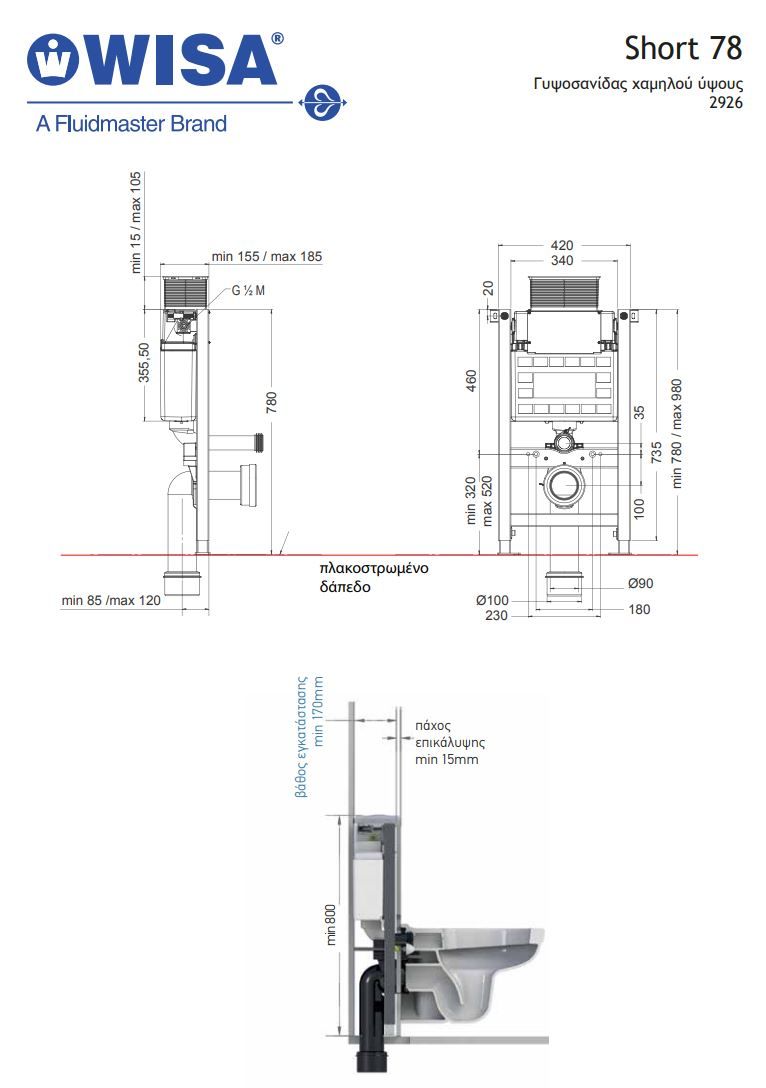 WISA®
A Fluidmaster Brand

Short 78
Γυψοσανίδας χαμηλού ύψους
2926

min 15 / max 105
min 155 / max 185
G ½ M
355,50
780
min 85 /max 120

πλακοστρωμένο
δάπεδο

420
340
20
460
35
735
min 780 / max 980
min 320
max 520
100
Ø90
Ø100
230
180

βάθος εγκατάστασης
min 170mm
πάχος
επικάλυψης
min 15mm
min 800